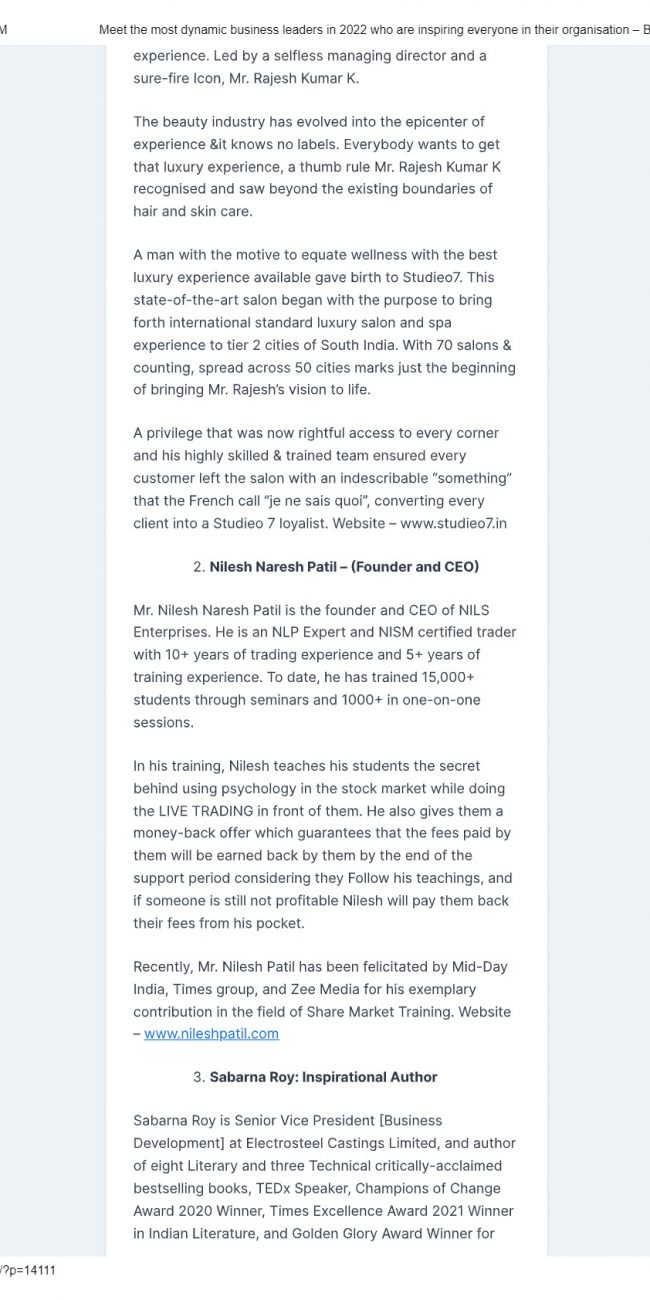 M

Meet the most dynamic business leaders in 2022 who are inspiring everyone in their organisation – B

experience. Led by a selfless managing director and a sure-fire Icon, Mr. Rajesh Kumar K.

The beauty industry has evolved into the epicenter of experience &it knows no labels. Everybody wants to get that luxury experience, a thumb rule Mr. Rajesh Kumar K recognised and saw beyond the existing boundaries of hair and skin care.

A man with the motive to equate wellness with the best luxury experience available gave birth to Studieo7. This state-of-the-art salon began with the purpose to bring forth international standard luxury salon and spa experience to tier 2 cities of South India. With 70 salons & counting, spread across 50 cities marks just the beginning of bringing Mr. Rajesh's vision to life.

A privilege that was now rightful access to every corner and his highly skilled & trained team ensured every customer left the salon with an indescribable "something" that the French call "je ne sais quoi", converting every client into a Studieo 7 loyalist. Website – www.studieo7.in

2. Nilesh Naresh Patil – (Founder and CEO)

Mr. Nilesh Naresh Patil is the founder and CEO of NILS Enterprises. He is an NLP Expert and NISM certified trader with 10+ years of trading experience and 5+ years of training experience. To date, he has trained 15,000+ students through seminars and 1000+ in one-on-one sessions.

In his training, Nilesh teaches his students the secret behind using psychology in the stock market while doing the LIVE TRADING in front of them. He also gives them a money-back offer which guarantees that the fees paid by them will be earned back by them by the end of the support period considering they Follow his teachings, and if someone is still not profitable Nilesh will pay them back their fees from his pocket.

Recently, Mr. Nilesh Patil has been felicitated by Mid-Day India, Times group, and Zee Media for his exemplary contribution in the field of Share Market Training. Website – www.nileshpatil.com

3. Sabarna Roy: Inspirational Author

Sabarna Roy is Senior Vice President [Business Development] at Electrosteel Castings Limited, and author of eight Literary and three Technical critically-acclaimed bestselling books, TEDx Speaker, Champions of Change Award 2020 Winner, Times Excellence Award 2021 Winner in Indian Literature, and Golden Glory Award Winner for

/?p=14111